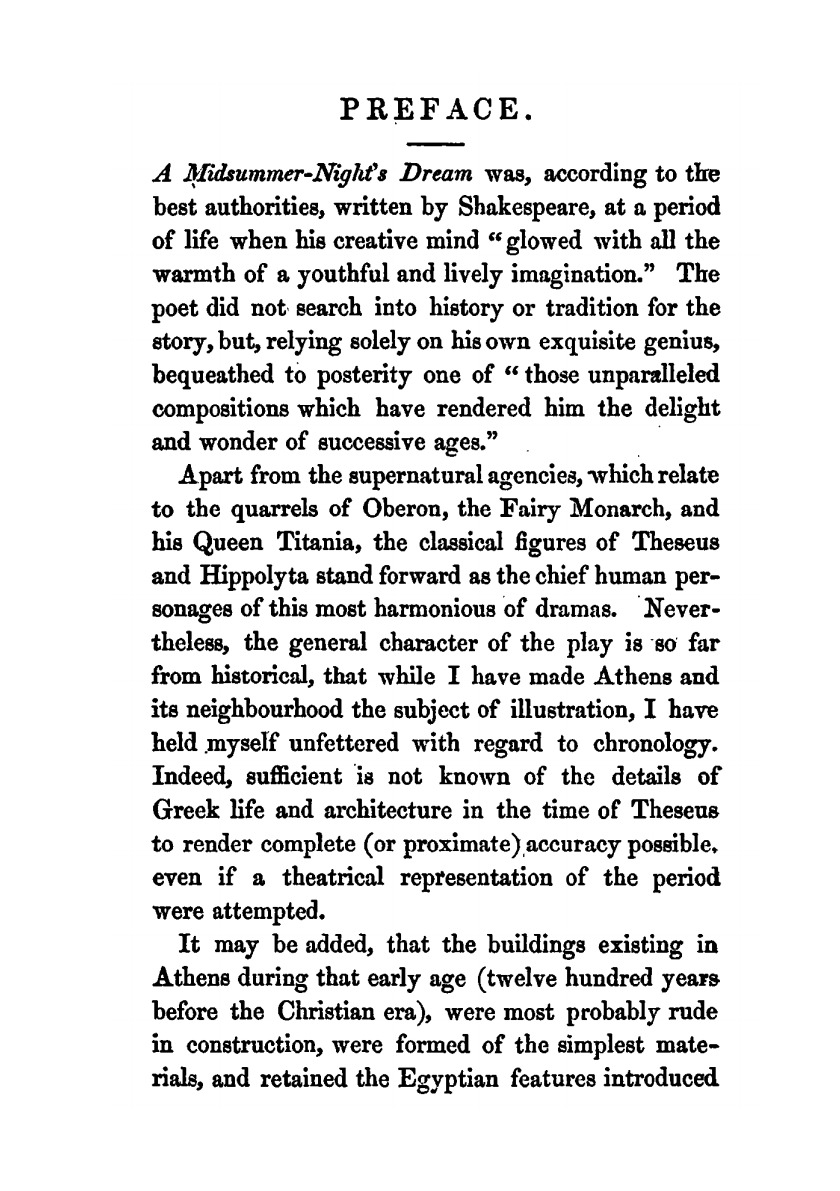 PREFACE.

A Midsummer-Night's Dream was, according to the best authorities, written by Shakespeare, at a period of life when his creative mind "glowed with all the warmth of a youthful and lively imagination." The poet did not search into history or tradition for the story, but, relying solely on his own exquisite genius, bequeathed to posterity one of "those unparalleled compositions which have rendered him the delight and wonder of successive ages."

Apart from the supernatural agencies, which relate to the quarrels of Oberon, the Fairy Monarch, and his Queen Titania, the classical figures of Theseus and Hippolyta stand forward as the chief human personages of this most harmonious of dramas. Nevertheless, the general character of the play is so far from historical, that while I have made Athens and its neighbourhood the subject of illustration, I have held myself unfettered with regard to chronology. Indeed, sufficient is not known of the details of Greek life and architecture in the time of Theseus to render complete (or proximate) accuracy possible, even if a theatrical representation of the period were attempted.

It may be added, that the buildings existing in Athens during that early age (twelve hundred years before the Christian era), were most probably rude in construction, were formed of the simplest materials, and retained the Egyptian features introduced